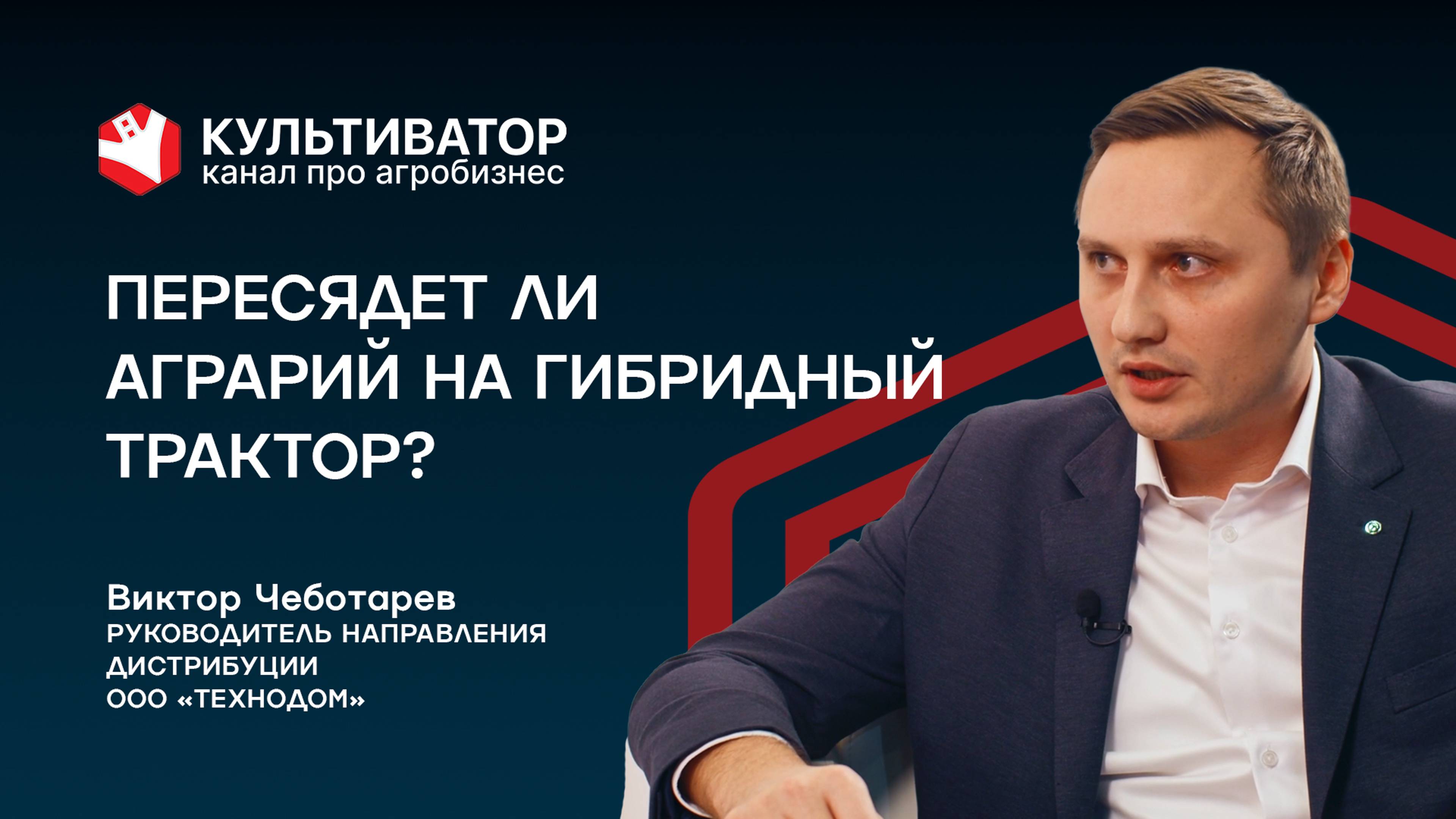 КУЛЬТИВАТОР
канал про агробизнес

ПЕРЕСЯДЕТ ЛИ АГРАРИЙ НА ГИБРИДНЫЙ ТРАКТОР?

Виктор Чеботарев
РУКОВОДИТЕЛЬ НАПРАВЛЕНИЯ ДИСТРИБУЦИИ
ООО «ТЕХНОДОМ»